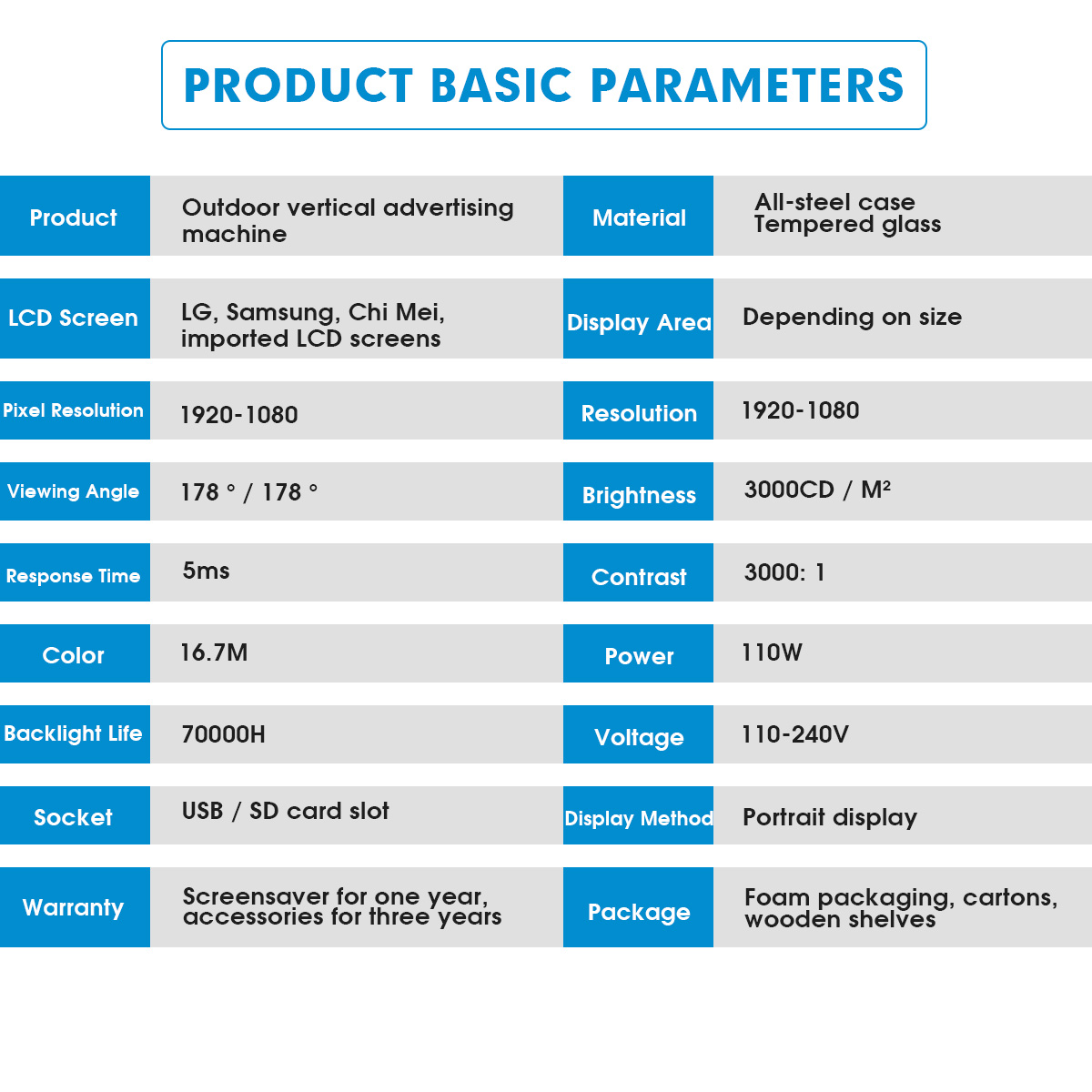 PRODUCT BASIC PARAMETERS

| Product | Outdoor vertical advertising machine | Material | All-steel case Tempered glass |
|---|---|---|---|
| LCD Screen | LG, Samsung, Chi Mei, imported LCD screens | Display Area | Depending on size |
| Pixel Resolution | 1920-1080 | Resolution | 1920-1080 |
| Viewing Angle | 178 ° / 178 ° | Brightness | 3000CD / M² |
| Response Time | 5ms | Contrast | 3000: 1 |
| Color | 16.7M | Power | 110W |
| Backlight Life | 70000H | Voltage | 110-240V |
| Socket | USB / SD card slot | Display Method | Portrait display |
| Warranty | Screensaver for one year, accessories for three years | Package | Foam packaging, cartons, wooden shelves |